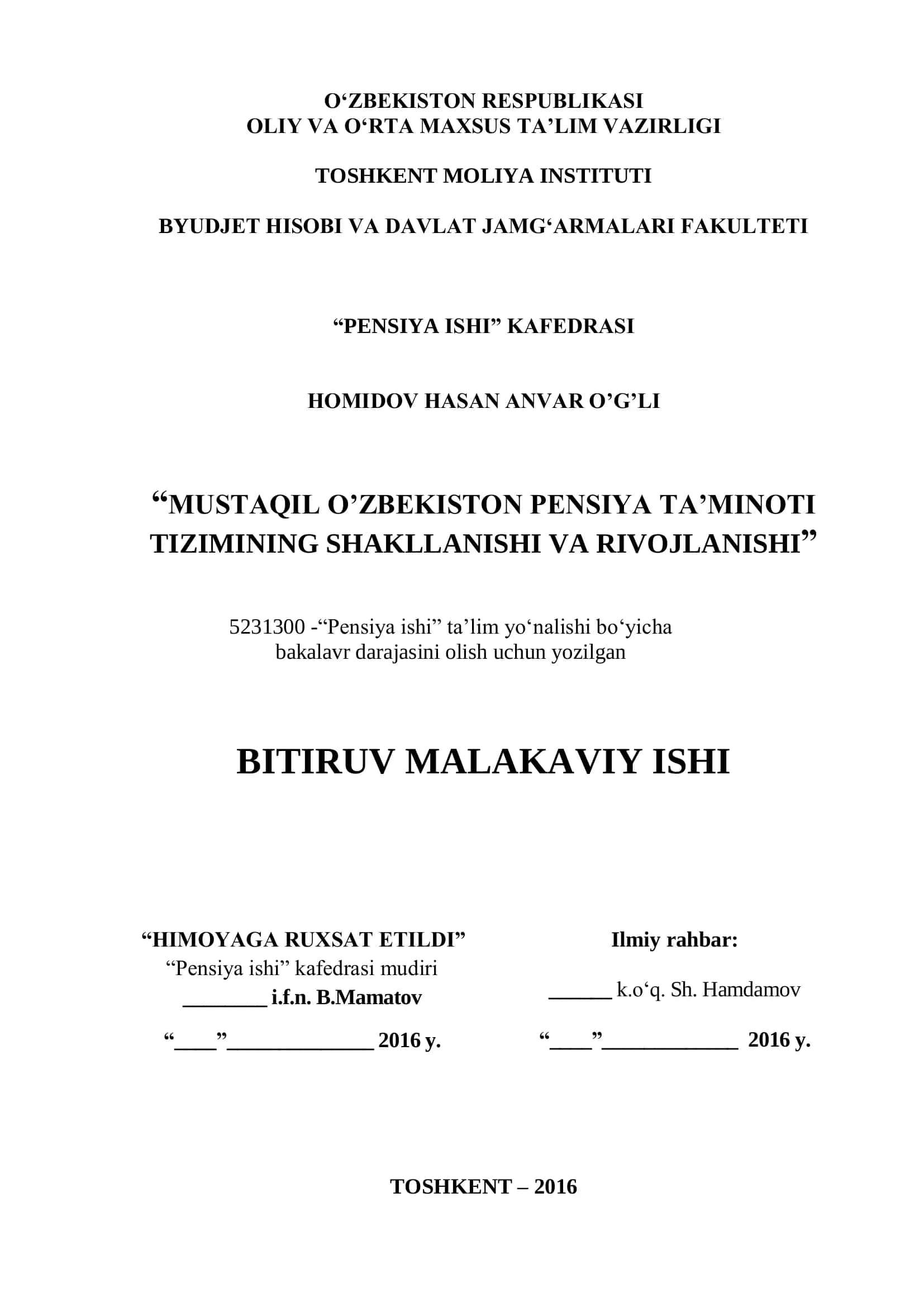 O‘ZBEKISTON RESPUBLIKASI
OLIY VA O‘RTA MAXSUS TA’LIM VAZIRLIGI

TOSHKENT MOLIYA INSTITUTI

BYUDJET HISOBI VA DAVLAT JAMG‘ARMALARI FAKULTETI

“PENSIYA ISHI” KAFEDRASI

HOMIDOV HASAN ANVAR O’G’LI

“MUSTAQIL O’ZBEKISTON PENSIYA TA’MINOTI TIZIMINING SHAKLLANISHI VA RIVOJLANISHI”

5231300 -“Pensiya ishi” ta’lim yo‘nalishi bo‘yicha
bakalavr darajasini olish uchun yozilgan

BITIRUV MALAKAVIY ISHI

“HIMOYAGA RUXSAT ETILDI”
“Pensiya ishi” kafedrasi mudiri
________ i.f.n. B.Mamatov

“____”______________ 2016 y.

Ilmiy rahbar:

______ k.o‘q. Sh. Hamdamov

“____”_____________ 2016 y.

TOSHKENT – 2016